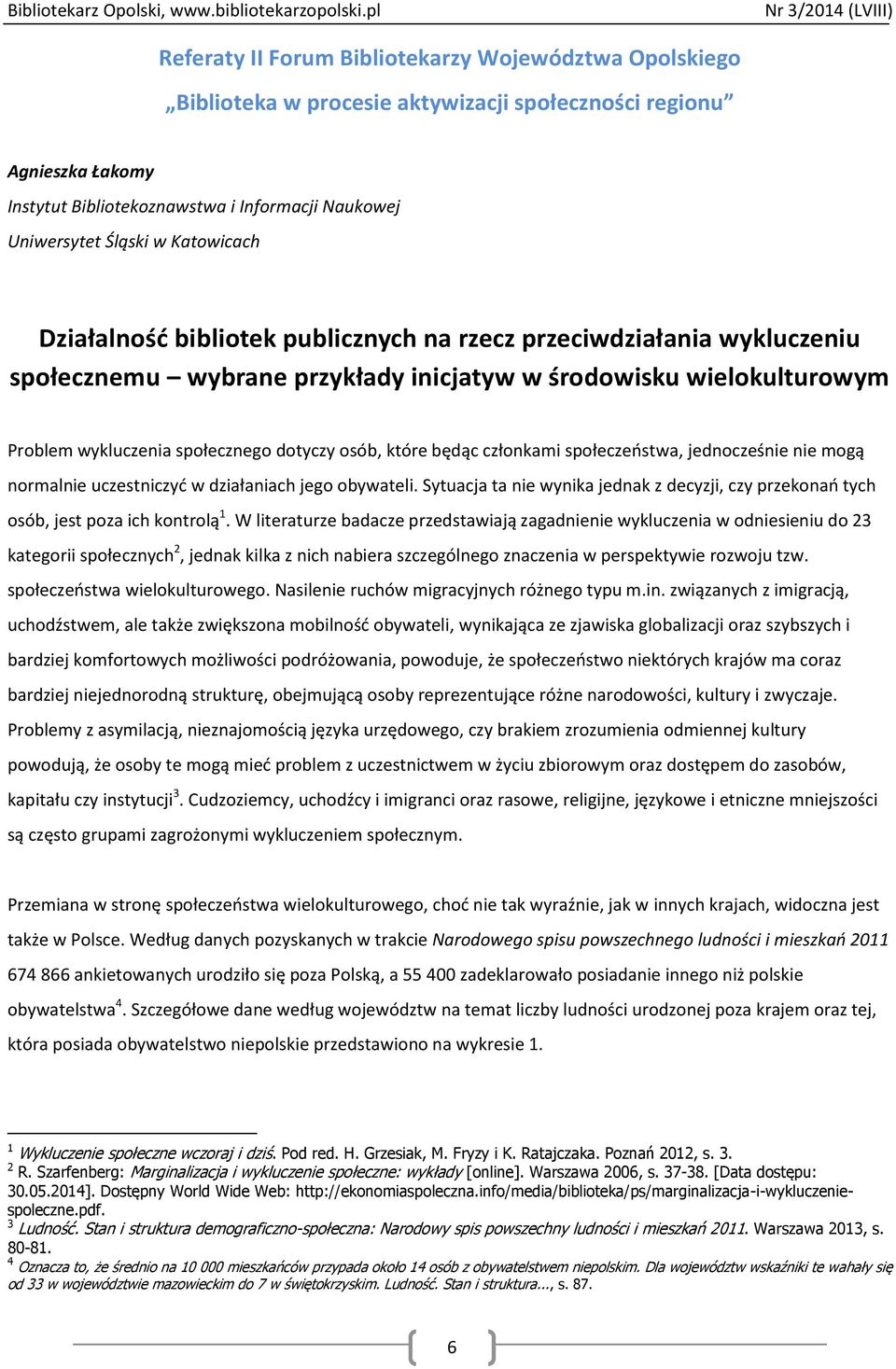 Bibliotekarz Opolski, www.bibliotekarzopolski.pl Nr 3/2014 (LVIII)

Referaty II Forum Bibliotekarzy Województwa Opolskiego

„Biblioteka w procesie aktywizacji społeczności regionu"

Agnieszka Łakomy
Instytut Bibliotekoznawstwa i Informacji Naukowej
Uniwersytet Śląski w Katowicach

Działalność bibliotek publicznych na rzecz przeciwdziałania wykluczeniu społecznemu – wybrane przykłady inicjatyw w środowisku wielokulturowym

Problem wykluczenia społecznego dotyczy osób, które będąc członkami społeczeństwa, jednocześnie nie mogą normalnie uczestniczyć w działaniach jego obywateli. Sytuacja ta nie wynika jednak z decyzji, czy przekonań tych osób, jest poza ich kontrolą$^1$. W literaturze badacze przedstawiają zagadnienie wykluczenia w odniesieniu do 23 kategorii społecznych$^2$, jednak kilka z nich nabiera szczególnego znaczenia w perspektywie rozwoju tzw. społeczeństwa wielokulturowego. Nasilenie ruchów migracyjnych różnego typu m.in. związanych z imigracją, uchodźstwem, ale także zwiększona mobilność obywateli, wynikająca ze zjawiska globalizacji oraz szybszych i bardziej komfortowych możliwości podróżowania, powoduje, że społeczeństwo niektórych krajów ma coraz bardziej niejednorodną strukturę, obejmującą osoby reprezentujące różne narodowości, kultury i zwyczaje. Problemy z asymilacją, nieznajomością języka urzędowego, czy brakiem zrozumienia odmiennej kultury powodują, że osoby te mogą mieć problem z uczestnictwem w życiu zbiorowym oraz dostępem do zasobów, kapitału czy instytucji$^3$. Cudzoziemcy, uchodźcy i imigranci oraz rasowe, religijne, językowe i etniczne mniejszości są często grupami zagrożonymi wykluczeniem społecznym.

Przemiana w stronę społeczeństwa wielokulturowego, choć nie tak wyraźnie, jak w innych krajach, widoczna jest także w Polsce. Według danych pozyskanych w trakcie Narodowego spisu powszechnego ludności i mieszkań 2011 674 866 ankietowanych urodziło się poza Polską, a 55 400 zadeklarowało posiadanie innego niż polskie obywatelstwa$^4$. Szczegółowe dane według województw na temat liczby ludności urodzonej poza krajem oraz tej, która posiada obywatelstwo niepolskie przedstawiono na wykresie 1.

$^1$ Wykluczenie społeczne wczoraj i dziś. Pod red. H. Grzesiak, M. Fryzy i K. Ratajczaka. Poznań 2012, s. 3.
$^2$ R. Szarfenberg: Marginalizacja i wykluczenie społeczne: wykłady [online]. Warszawa 2006, s. 37-38. [Data dostępu: 30.05.2014]. Dostępny World Wide Web: http://ekonomiaspoleczna.info/media/biblioteka/ps/marginalizacja-i-wykluczenie-spoleczne.pdf.
$^3$ Ludność. Stan i struktura demograficzno-społeczna: Narodowy spis powszechny ludności i mieszkań 2011. Warszawa 2013, s. 80-81.
$^4$ Oznacza to, że średnio na 10 000 mieszkańców przypada około 14 osób z obywatelstwem niepolskim. Dla województw wskaźniki te wahały się od 33 w województwie mazowieckim do 7 w świętokrzyskim. Ludność. Stan i struktura..., s. 87.

6